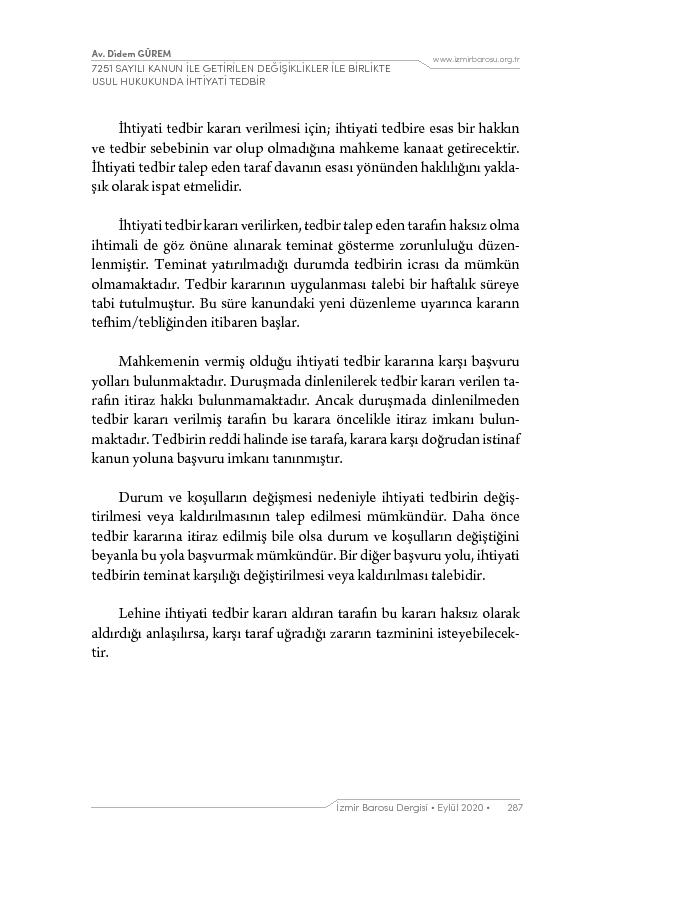 Av. Didem GÜREM
7251 SAYILI KANUN İLE GETİRİLEN DEĞİŞİKLİKLER İLE BİRLİKTE USUL HUKUKUNDA İHTİYATİ TEDBİR

www.izmirbarosu.org.tr

İhtiyati tedbir kararı verilmesi için; ihtiyati tedbire esas bir hakkın ve tedbir sebebinin var olup olmadığına mahkeme kanaat getirecektir. İhtiyati tedbir talep eden taraf davanın esası yönünden haklılığını yaklaşık olarak ispat etmelidir.

İhtiyati tedbir kararı verilirken, tedbir talep eden tarafın haksız olma ihtimali de göz önüne alınarak teminat gösterme zorunluluğu düzenlenmiştir. Teminat yatırılmadığı durumda tedbirin icrası da mümkün olmamaktadır. Tedbir kararının uygulanması talebi bir haftalık süreye tabi tutulmuştur. Bu süre kanundaki yeni düzenleme uyarınca kararın tefhim/tebliğinden itibaren başlar.

Mahkemenin vermiş olduğu ihtiyati tedbir kararına karşı başvuru yolları bulunmaktadır. Duruşmada dinlenilerek tedbir kararı verilen tarafın itiraz hakkı bulunmamaktadır. Ancak duruşmada dinlenilmeden tedbir kararı verilmiş tarafın bu karara öncelikle itiraz imkanı bulunmaktadır. Tedbirin reddi halinde ise tarafa, karara karşı doğrudan istinaf kanun yoluna başvuru imkanı tanınmıştır.

Durum ve koşulların değişmesi nedeniyle ihtiyati tedbirin değiştirilmesi veya kaldırılmasının talep edilmesi mümkündür. Daha önce tedbir kararına itiraz edilmiş bile olsa durum ve koşulların değiştiğini beyanla bu yola başvurmak mümkündür. Bir diğer başvuru yolu, ihtiyati tedbirin teminat karşılığı değiştirilmesi veya kaldırılması talebidir.

Lehine ihtiyati tedbir kararı aldıran tarafın bu kararı haksız olarak aldırdığı anlaşılırsa, karşı taraf uğradığı zararın tazminini isteyebilecektir.

İzmir Barosu Dergisi • Eylül 2020 • 287